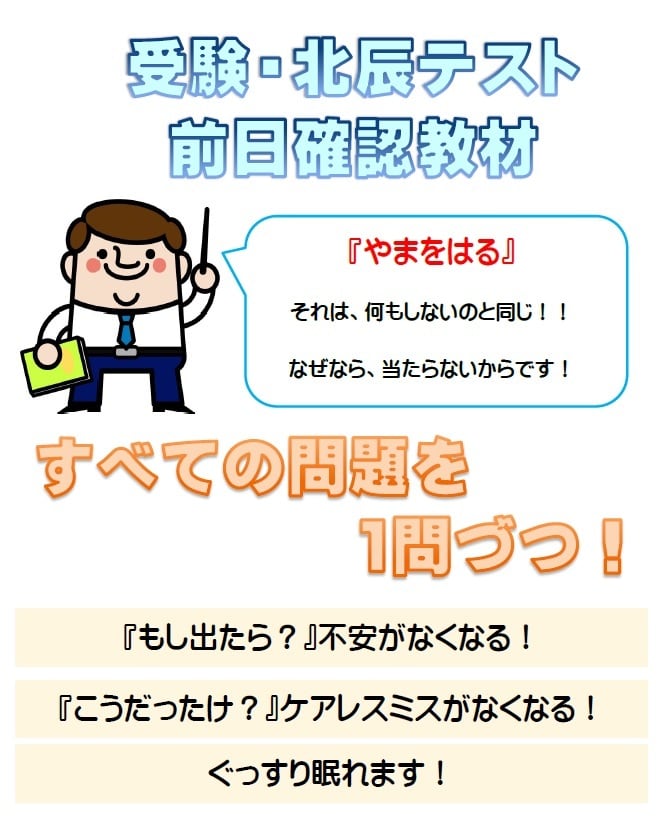 受験・北辰テスト
前日確認教材

『やまをはる』

それは、何もしないのと同じ！！

なぜなら、当たらないからです！

すべての問題を
1問づつ！

『もし出たら？』不安がなくなる！

『こうだったけ？』ケアレスミスがなくなる！

ぐっすり眠れます！